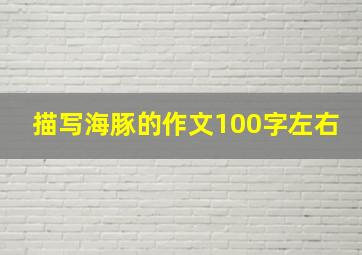 描写海豚的作文100字左右